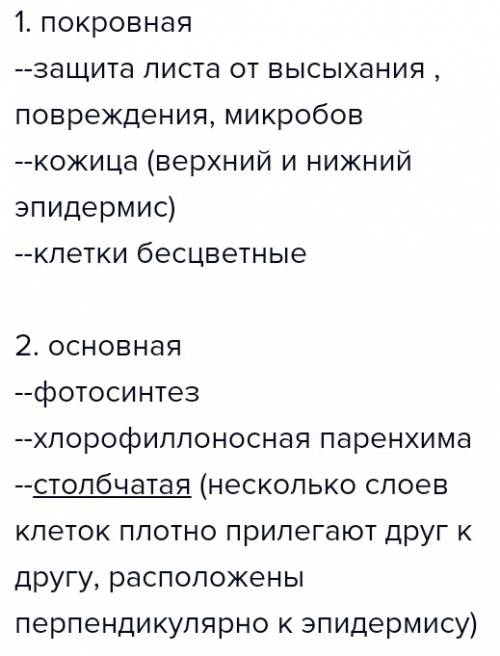 1. покровная
--защита листа от высыхания , повреждения, микробов
--кожица (верхний и нижний эпидермис)
--клетки бесцветные

2. основная
--фотосинтез
--хлорофиллоносная паренхима
--столбчатая (несколько слоев клеток плотно прилегают друг к другу, расположены перпендикулярно к эпидермису)